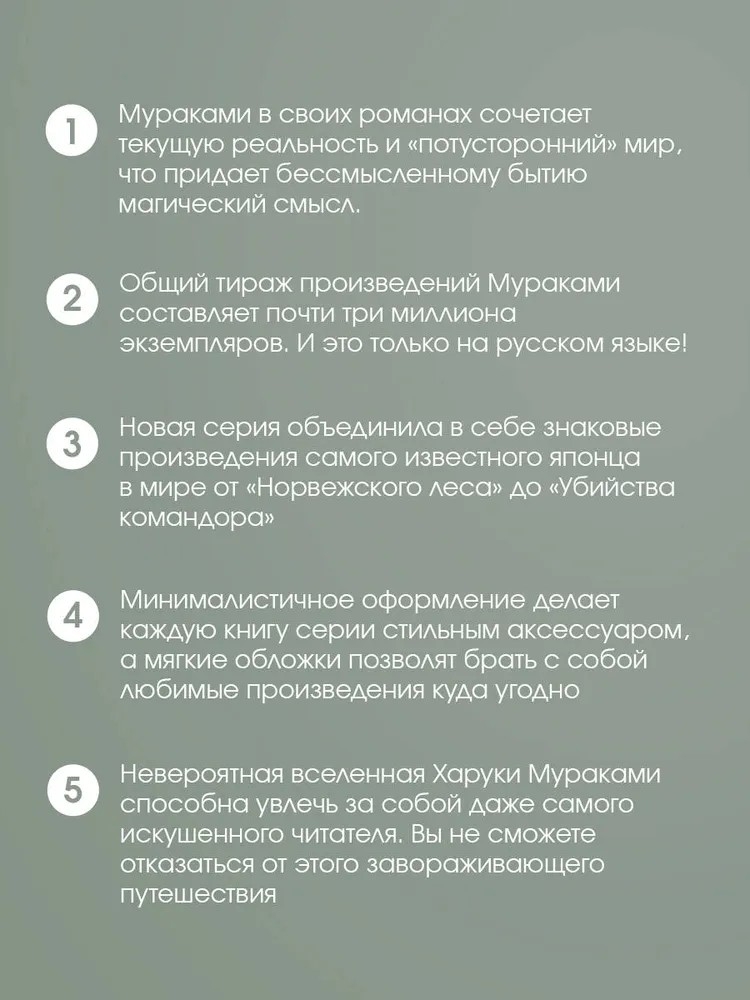 1 Мураками в своих романах сочетает текущую реальность и «потусторонний» мир, что придает бессмысленному бытию магический смысл.

2 Общий тираж произведений Мураками составляет почти три миллиона экземпляров. И это только на русском языке!

3 Новая серия объединила в себе знаковые произведения самого известного японца в мире от «Норвежского леса» до «Убийства командора»

4 Минималистичное оформление делает каждую книгу серии стильным аксессуаром, а мягкие обложки позволят брать с собой любимые произведения куда угодно

5 Невероятная вселенная Харуки Мураками способна увлечь за собой даже самого искушенного читателя. Вы не сможете отказаться от этого завораживающего путешествия